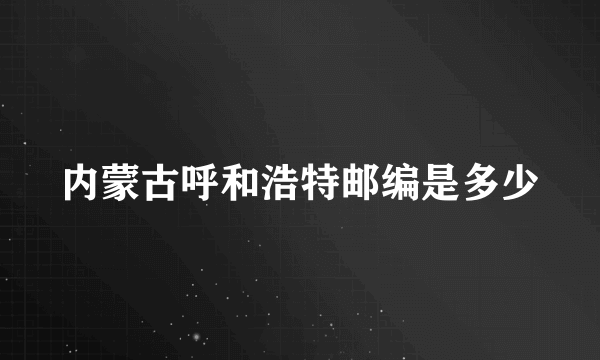 内蒙古呼和浩特邮编是多少